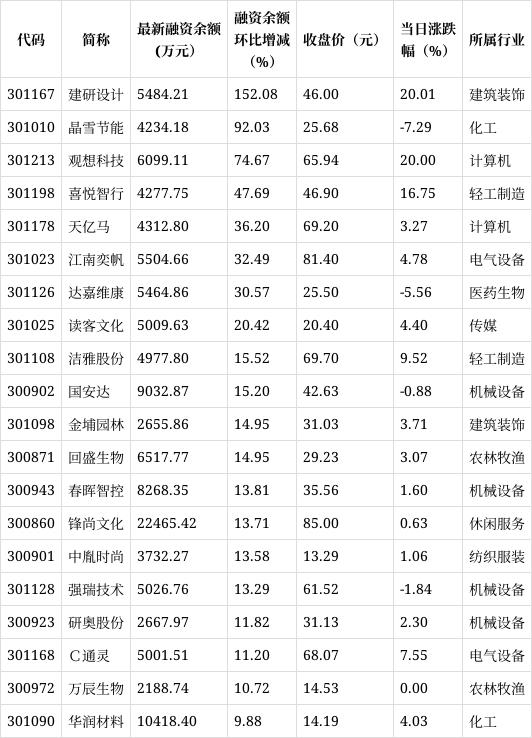 | 代码 | 简称 | 最新融资余额（万元） | 融资余额环比增减（%） | 收盘价（元） | 当日涨跌幅（%） | 所属行业 |
|---|---|---|---|---|---|---|
| 301167 | 建研设计 | 5484.21 | 152.08 | 46.00 | 20.01 | 建筑装饰 |
| 301010 | 晶雪节能 | 4234.18 | 92.03 | 25.68 | -7.29 | 化工 |
| 301213 | 观想科技 | 6099.11 | 74.67 | 65.94 | 20.00 | 计算机 |
| 301198 | 喜悦智行 | 4277.75 | 47.69 | 46.90 | 16.75 | 轻工制造 |
| 301178 | 天亿马 | 4312.80 | 36.20 | 69.20 | 3.27 | 计算机 |
| 301023 | 江南奕帆 | 5504.66 | 32.49 | 81.40 | 4.78 | 电气设备 |
| 301126 | 达嘉维康 | 5464.86 | 30.57 | 25.50 | -5.56 | 医药生物 |
| 301025 | 读客文化 | 5009.63 | 20.42 | 20.40 | 4.40 | 传媒 |
| 301108 | 洁雅股份 | 4977.80 | 15.52 | 69.70 | 9.52 | 轻工制造 |
| 300902 | 国安达 | 9032.87 | 15.20 | 42.63 | -0.88 | 机械设备 |
| 301098 | 金埔园林 | 2655.86 | 14.95 | 31.03 | 3.71 | 建筑装饰 |
| 300871 | 回盛生物 | 6517.77 | 14.95 | 29.23 | 3.07 | 农林牧渔 |
| 300943 | 春晖智控 | 8268.35 | 13.81 | 35.56 | 1.60 | 机械设备 |
| 300860 | 锋尚文化 | 22465.42 | 13.71 | 85.00 | 0.63 | 休闲服务 |
| 300901 | 中胤时尚 | 3732.27 | 13.58 | 13.29 | 1.06 | 纺织服装 |
| 301128 | 强瑞技术 | 5026.76 | 13.29 | 61.52 | -1.84 | 机械设备 |
| 300923 | 研奥股份 | 2667.97 | 11.82 | 31.13 | 2.30 | 机械设备 |
| 301168 | C通灵 | 5001.51 | 11.20 | 68.07 | 7.55 | 电气设备 |
| 300972 | 万辰生物 | 2188.74 | 10.72 | 14.53 | 0.00 | 农林牧渔 |
| 301090 | 华润材料 | 10418.40 | 9.88 | 14.19 | 4.03 | 化工 |